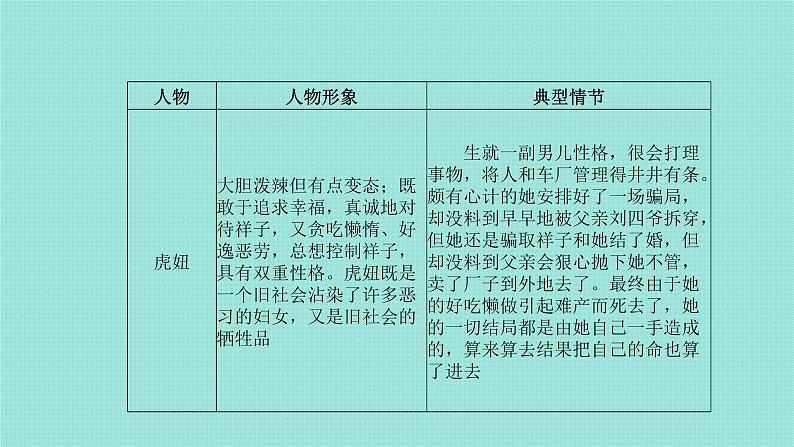 | 人物 | 人物形象 | 典型情节 |
|---|---|---|
| 虎妞 | 大胆泼辣但有点变态；既敢于追求幸福，真诚地对待祥子，又贪吃懒惰、好逸恶劳，总想控制祥子，具有双重性格。虎妞既是一个旧社会沾染了许多恶习的妇女，又是旧社会的牺牲品 | 生就一副男儿性格，很会打理事物，将人和车厂管理得井井有条。颇有心计的她安排好了一场骗局，却没料到早早地被父亲刘四爷拆穿，但她还是骗取祥子和她结了婚，但却没料到父亲会狠心抛下她不管，卖了厂子到外地去了。最终由于她的好吃懒做引起难产而死去了，她的一切结局都是由她自己一手造成的，算来算去结果把自己的命也算了进去 |